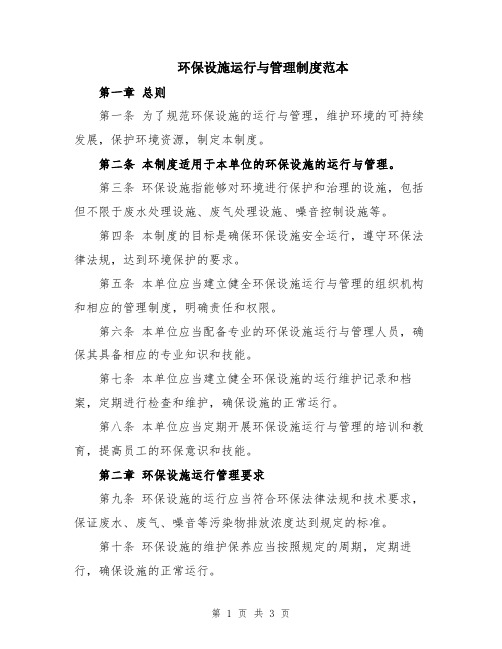 环保设施运行与管理制度范本

第一章 总则

第一条 为了规范环保设施的运行与管理，维护环境的可持续发展，保护环境资源，制定本制度。

第二条 本制度适用于本单位的环保设施的运行与管理。

第三条 环保设施指能够对环境进行保护和治理的设施，包括但不限于废水处理设施、废气处理设施、噪音控制设施等。

第四条 本制度的目标是确保环保设施安全运行，遵守环保法律法规，达到环境保护的要求。

第五条 本单位应当建立健全环保设施运行与管理的组织机构和相应的管理制度，明确责任和权限。

第六条 本单位应当配备专业的环保设施运行与管理人员，确保其具备相应的专业知识和技能。

第七条 本单位应当建立健全环保设施的运行维护记录和档案，定期进行检查和维护，确保设施的正常运行。

第八条 本单位应当定期开展环保设施运行与管理的培训和教育，提高员工的环保意识和技能。

第二章 环保设施运行管理要求

第九条 环保设施的运行应当符合环保法律法规和技术要求，保证废水、废气、噪音等污染物排放浓度达到规定的标准。

第十条 环保设施的维护保养应当按照规定的周期，定期进行，确保设施的正常运行。

第 1 页 共 3 页